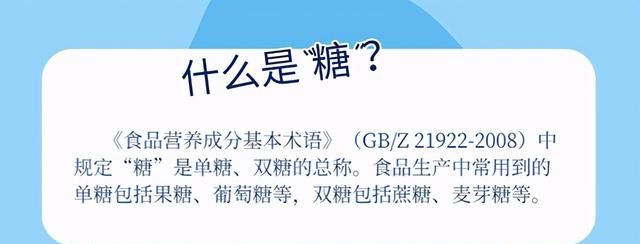 什么是“糖”？

《食品营养成分基本术语》（GB/Z 21922-2008）中规定“糖”是单糖、双糖的总称。食品生产中常用到的单糖包括果糖、葡萄糖等，双糖包括蔗糖、麦芽糖等。